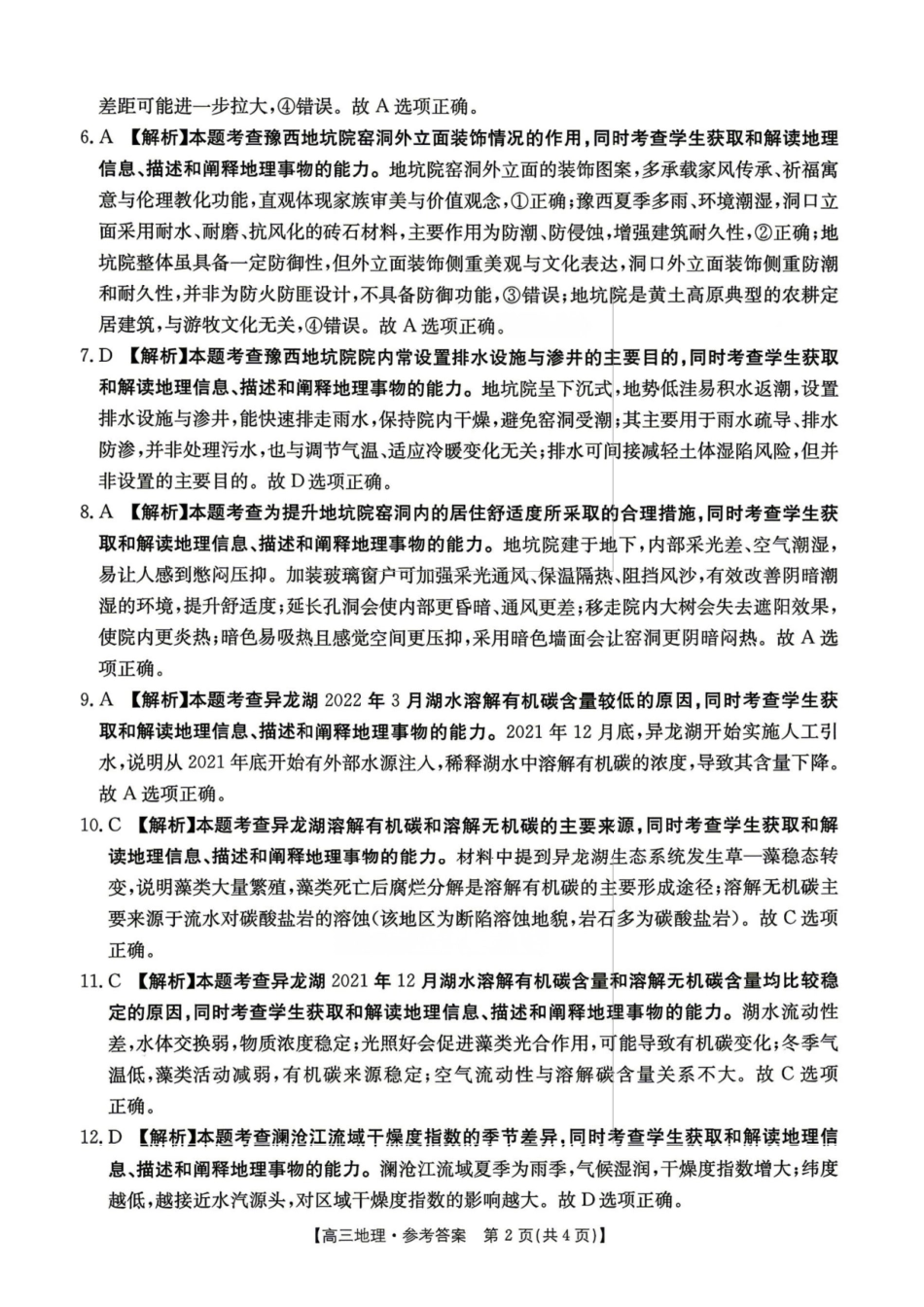 差距可能进一步拉大,④错误。故A选项正确。

6.A 【解析】本题考查豫西地坑院窑洞外立面装饰情况的作用,同时考查学生获取和解读地理信息、描述和阐释地理事物的能力。地坑院窑洞外立面的装饰图案,多承载家风传承、祈福寓意与伦理教化功能,直观体现家族审美与价值观念,①正确;豫西夏季多雨、环境潮湿,洞口立面采用耐水、耐磨、抗风化的砖石材料,主要作用为防潮、防侵蚀,增强建筑耐久性,②正确;地坑院整体虽具备一定防御性,但外立面装饰侧重美观与文化表达,洞口外立面装饰侧重防潮和耐久性,并非为防火防匪设计,不具备防御功能,③错误;地坑院是黄土高原典型的农耕定居建筑,与游牧文化无关,④错误。故A选项正确。

7.D 【解析】本题考查豫西地坑院院内常设置排水设施与渗井的主要目的,同时考查学生获取和解读地理信息、描述和阐释地理事物的能力。地坑院呈下沉式,地势低洼易积水返潮,设置排水设施与渗井,能快速排走雨水,保持院内干燥,避免窑洞受潮;其主要用于雨水疏导、排水防渗,并非处理污水,也与调节气温、适应冷暖变化无关;排水可间接减轻土体湿陷风险,但并非设置的主要目的。故D选项正确。

8.A 【解析】本题考查为提升地坑院窑洞内的居住舒适度所采取的合理措施,同时考查学生获取和解读地理信息、描述和阐释地理事物的能力。地坑院建于地下,内部采光差、空气潮湿,易让人感到憋闷压抑。加装玻璃窗户可加强采光通风、保温隔热、阻挡风沙,有效改善阴暗潮湿的环境,提升舒适度;延长孔洞会使内部更昏暗、通风更差;移走院内大树会失去遮阳效果,使院内更炎热;暗色易吸热且感觉空间更压抑,采用暗色墙面会让窑洞更阴暗闷热。故A选项正确。

9.A 【解析】本题考查异龙湖2022年3月湖水溶解有机碳含量较低的原因,同时考查学生获取和解读地理信息、描述和阐释地理事物的能力。2021年12月底,异龙湖开始实施人工引水,说明从2021年底开始有外部水源注入,稀释湖水中溶解有机碳的浓度,导致其含量下降。故A选项正确。

10.C 【解析】本题考查异龙湖溶解有机碳和溶解无机碳的主要来源,同时考查学生获取和解读地理信息、描述和阐释地理事物的能力。材料中提到异龙湖生态系统发生草—藻稳态转变,说明藻类大量繁殖,藻类死亡后腐烂分解是溶解有机碳的主要形成途径;溶解无机碳主要来源于流水对碳酸盐岩的溶蚀(该地区为断陷溶蚀地貌,岩石多为碳酸盐岩)。故C选项正确。

11.C 【解析】本题考查异龙湖2021年12月湖水溶解有机碳含量和溶解无机碳含量均比较稳定的原因,同时考查学生获取和解读地理信息、描述和阐释地理事物的能力。湖水流动性差,水体交换弱,物质浓度稳定;光照好会促进藻类光合作用,可能导致有机碳变化;冬季气温低,藻类活动减弱,有机碳来源稳定;空气流动性与溶解碳含量关系不大。故C选项正确。

12.D 【解析】本题考查澜沧江流域干燥度指数的季节差异,同时考查学生获取和解读地理信息、描述和阐释地理事物的能力。澜沧江流域夏季为雨季,气候湿润,干燥度指数增大;纬度越低,越接近水汽源头,对区域干燥度指数的影响越大。故D选项正确。

【高三地理·参考答案 第2页(共4页)】